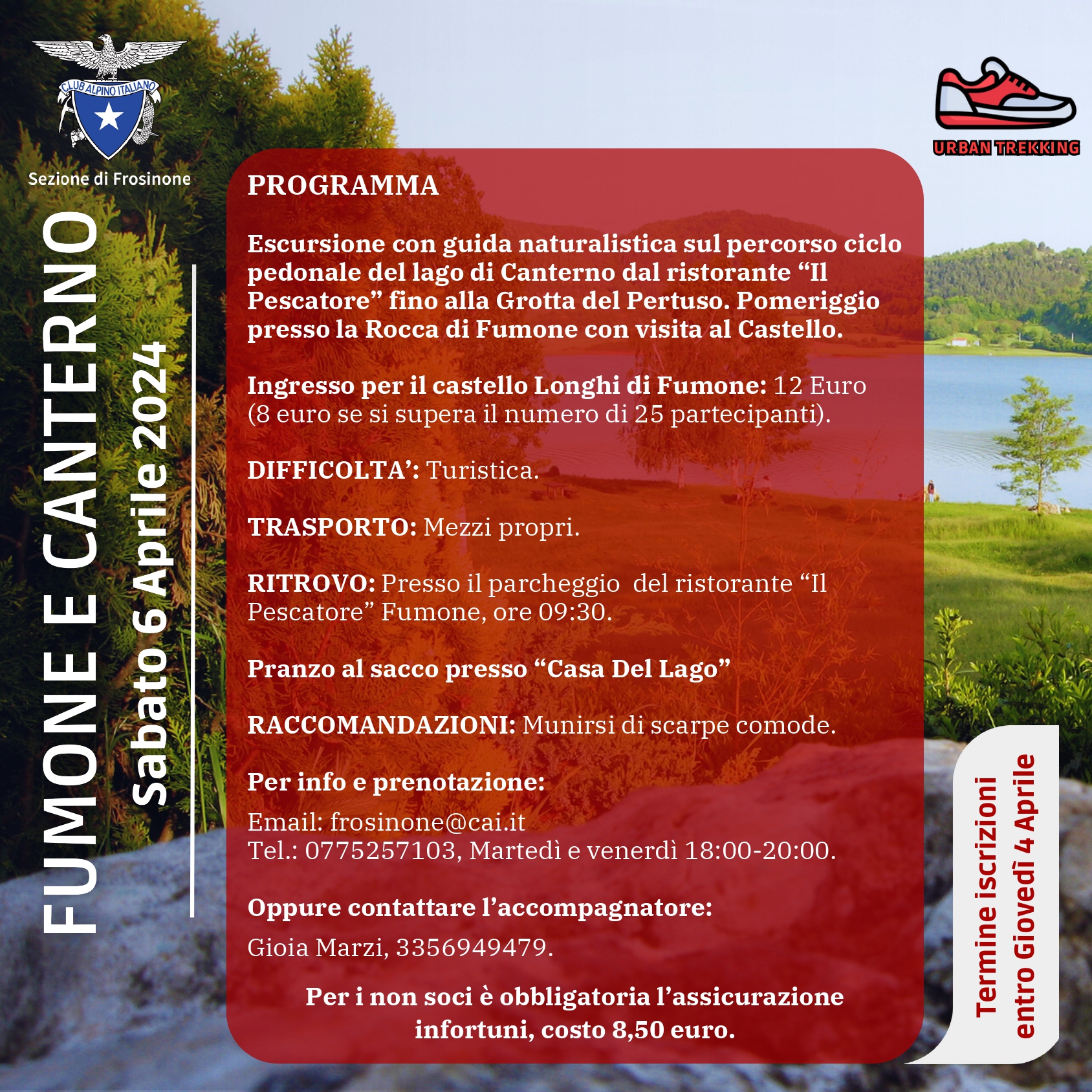 CLUB ALPINO ITALIANO

Sezione di Frosinone

FUMONE E CANTERNO

Sabato 6 Aprile 2024

URBAN TREKKING

PROGRAMMA

Escursione con guida naturalistica sul percorso ciclo pedonale del lago di Canterno dal ristorante “Il Pescatore” fino alla Grotta del Pertuso. Pomeriggio presso la Rocca di Fumone con visita al Castello.

Ingresso per il castello Longhi di Fumone: 12 Euro (8 euro se si supera il numero di 25 partecipanti).

DIFFICOLTA’: Turistica.

TRASPORTO: Mezzi propri.

RITROVO: Presso il parcheggio del ristorante “Il Pescatore” Fumone, ore 09:30.

Pranzo al sacco presso “Casa Del Lago”

RACCOMANDAZIONI: Munirsi di scarpe comode.

Per info e prenotazione:

Email: frosinone@cai.it
Tel.: 0775257103, Martedì e venerdì 18:00-20:00.

Oppure contattare l’accompagnatore:

Gioia Marzi, 3356949479.

Per i non soci è obbligatoria l’assicurazione infortuni, costo 8,50 euro.

Termine iscrizioni entro Giovedì 4 Aprile